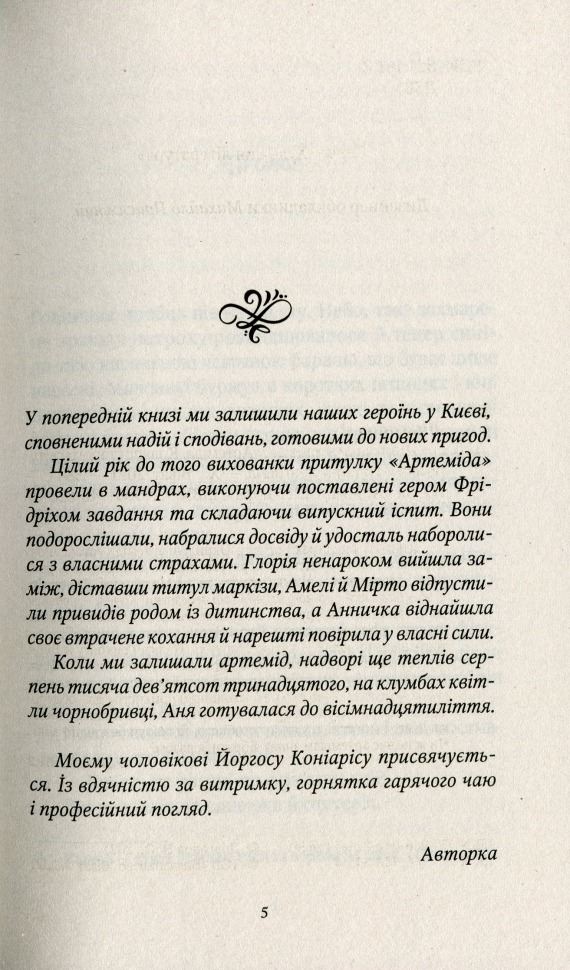 У попередній книзі ми залишили наших героїнь у Києві, сповненими надій і сподівань, готовими до нових пригод.

Цілий рік до того вихованки притулку «Артеміда» провели в мандрах, виконуючи поставлені гером Фрідріхом завдання та складаючи випускний іспит. Вони подорослішали, набралися досвіду й удосталь наборолися з власними страхами. Глорія ненароком вийшла заміж, діставши титул маркізи, Амелі й Мірто відпустили привидів родом із дитинства, а Анничка віднайшла своє втрачене кохання й нарешті повірила у власні сили.

Коли ми залишали артемід, надворі ще теплів серпень тисяча дев'ятсот тринадцятого, на клумбах квітли чорнобривці, Аня готувалася до вісімнадцятиліття.

Моєму чоловікові Йоргосу Коніарісу присвячується. Із вдячністю за витримку, горнятка гарячого чаю і професійний погляд.

Авторка

5